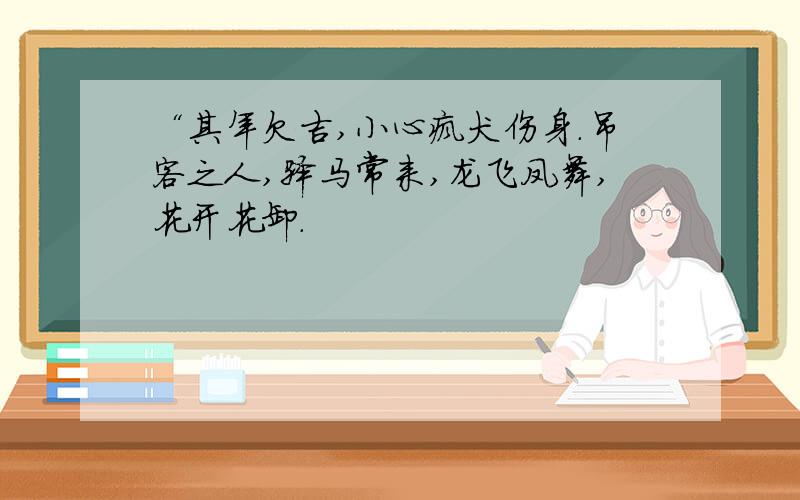 “其年欠吉，小心疯犬伤身.吊客之人，驿马常来，龙飞凤舞，花开花卸.